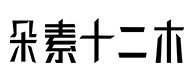 朵素十二木